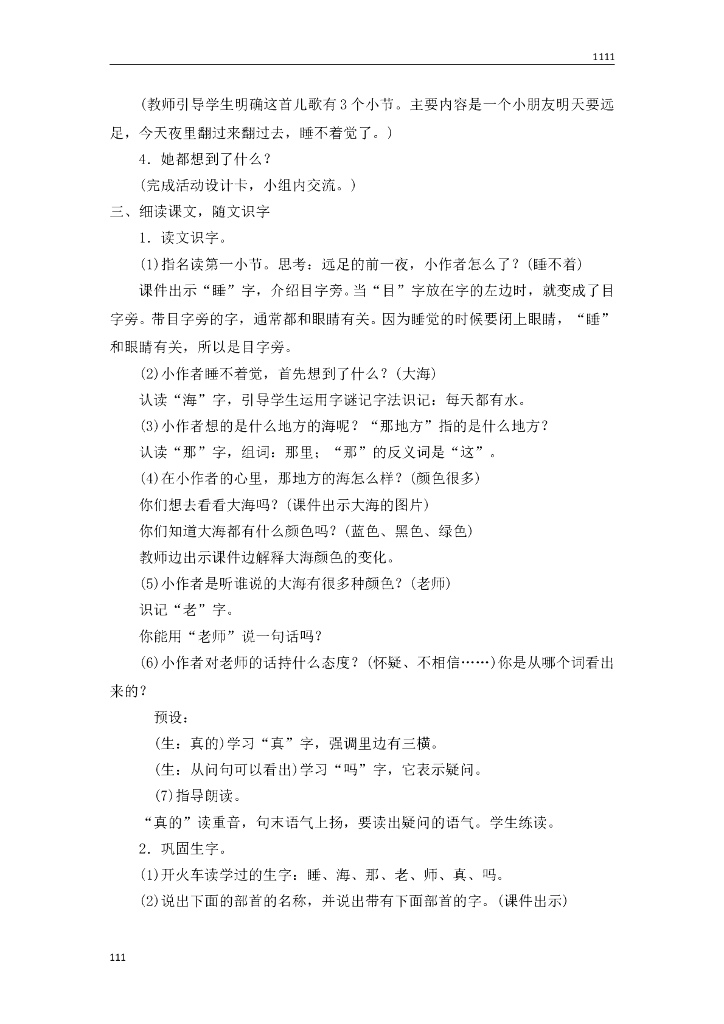 1111

(教师引导学生明确这首儿歌有3个小节。主要内容是一个小朋友明天要远足，今天夜里翻过来翻过去，睡不着觉了。)

4．她都想到了什么？

(完成活动设计卡，小组内交流。)

三、细读课文，随文识字

1．读文识字。

(1)指名读第一小节。思考：远足的前一夜，小作者怎么了？(睡不着)

课件出示“睡”字，介绍目字旁。当“目”字放在字的左边时，就变成了目字旁。带目字旁的字，通常都和眼睛有关。因为睡觉的时候要闭上眼睛，“睡”和眼睛有关，所以是目字旁。

(2)小作者睡不着觉，首先想到了什么？(大海)

认读“海”字，引导学生运用字谜记字法识记：每天都有水。

(3)小作者想的是什么地方的海呢？“那地方”指的是什么地方？

认读“那”字，组词：那里；“那”的反义词是“这”。

(4)在小作者的心里，那地方的海怎么样？(颜色很多)

你们想去看看大海吗？(课件出示大海的图片)

你们知道大海都有什么颜色吗？(蓝色、黑色、绿色)

教师边出示课件边解释大海颜色的变化。

(5)小作者是听谁说的大海有很多种颜色？(老师)

识记“老”字。

你能用“老师”说一句话吗？

(6)小作者对老师的话持什么态度？(怀疑、不相信……)你是从哪个词看出来的？

预设：

(生：真的)学习“真”字，强调里边有三横。

(生：从问句可以看出)学习“吗”字，它表示疑问。

(7)指导朗读。

“真的”读重音，句末语气上扬，要读出疑问的语气。学生练读。

2．巩固生字。

(1)开火车读学过的生字：睡、海、那、老、师、真、吗。

(2)说出下面的部首的名称，并说出带有下面部首的字。(课件出示)

111